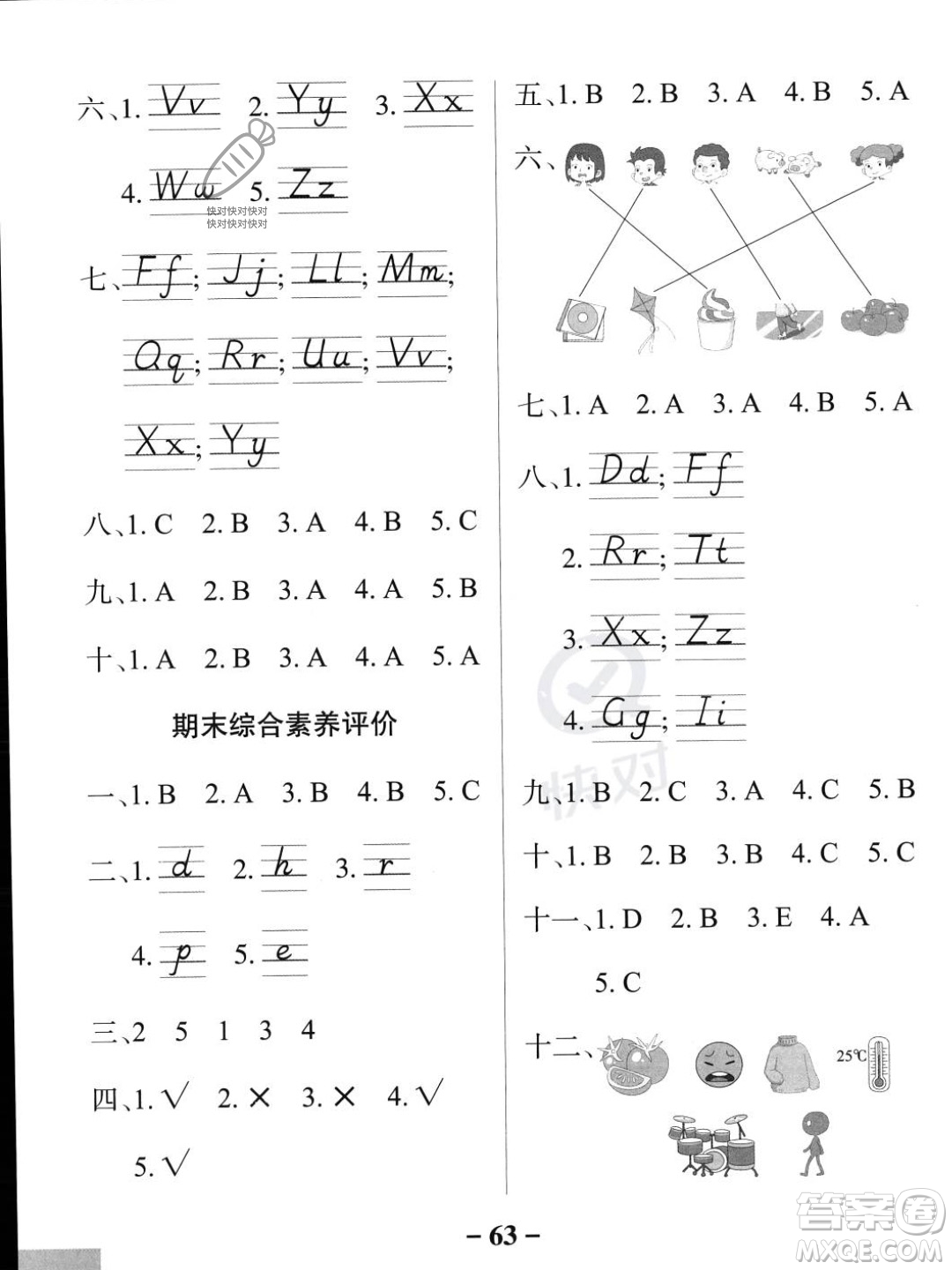 六、1. Vv 2. Yy 3. Xx

4. Ww 5. Zz

快对快对快对
快对快对快对

七、Ff; Jj; Ll; Mm;

Qq; Rr; Uu; Vv;

Xx; Yy

八、1. C 2. B 3. A 4. B 5. C

九、1. A 2. B 3. A 4. A 5. B

十、1. A 2. B 3. A 4. A 5. A

期末综合素养评价

一、1. B 2. A 3. B 4. B 5. C

二、1. d 2. h 3. r

4. p 5. e

三、2 5 1 3 4

四、1. √ 2. × 3. × 4. √

5. √

五、1. B 2. B 3. A 4. B 5. A

六、

七、1. A 2. A 3. A 4. B 5. A

八、1. Dd; Ff

2. Rr; Tt

3. Xx; Zz

4. Gg; Ii

快对

九、1. B 2. C 3. A 4. C 5. B

十、1. B 2. B 3. B 4. C 5. C

十一、1. D 2. B 3. E 4. A

5. C

十二、

25℃

– 63 –

答案圈
MXQE.COM